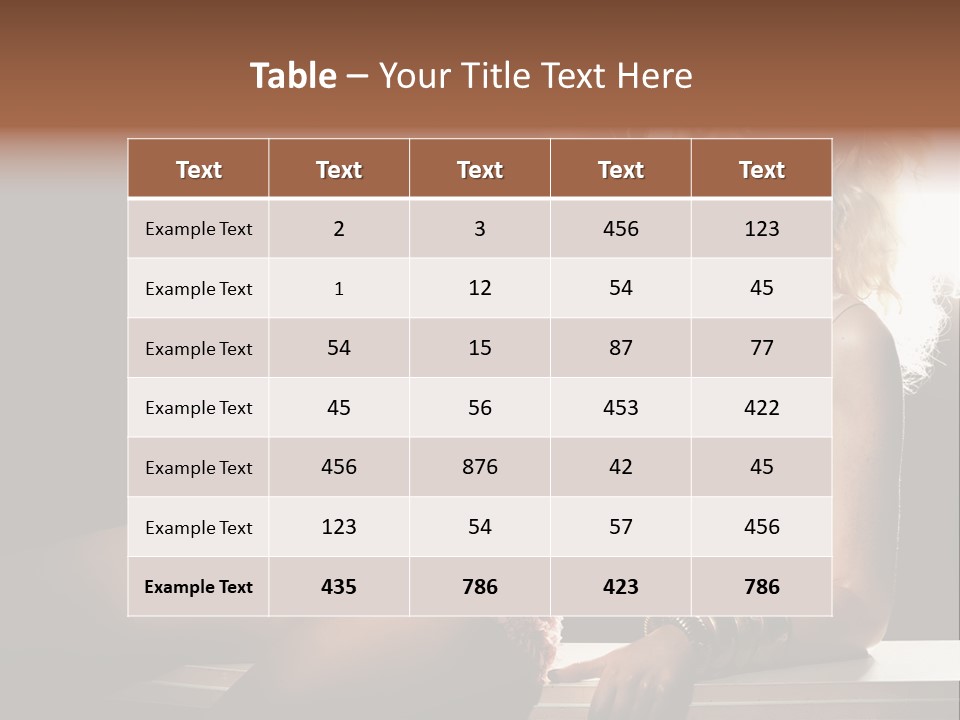 Table – Your Title Text Here

| Text | Text | Text | Text | Text |
|---|---|---|---|---|
| Example Text | 2 | 3 | 456 | 123 |
| Example Text | 1 | 12 | 54 | 45 |
| Example Text | 54 | 15 | 87 | 77 |
| Example Text | 45 | 56 | 453 | 422 |
| Example Text | 456 | 876 | 42 | 45 |
| Example Text | 123 | 54 | 57 | 456 |
| Example Text | 435 | 786 | 423 | 786 |